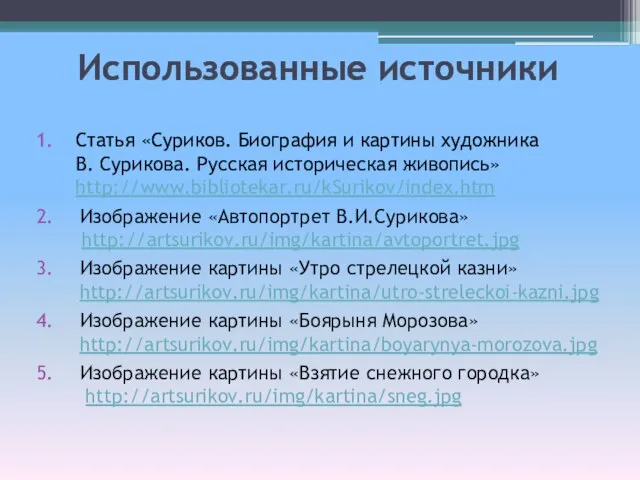 Использованные источники

1. Статья «Суриков. Биография и картины художника В. Сурикова. Русская историческая живопись» http://www.bibliotekar.ru/kSurikov/index.htm
2. Изображение «Автопортрет В.И.Сурикова» http://artsurikov.ru/img/kartina/avtoportret.jpg
3. Изображение картины «Утро стрелецкой казни» http://artsurikov.ru/img/kartina/utro-streleckoi-kazni.jpg
4. Изображение картины «Боярыня Морозова» http://artsurikov.ru/img/kartina/boyarynya-morozova.jpg
5. Изображение картины «Взятие снежного городка» http://artsurikov.ru/img/kartina/sneg.jpg